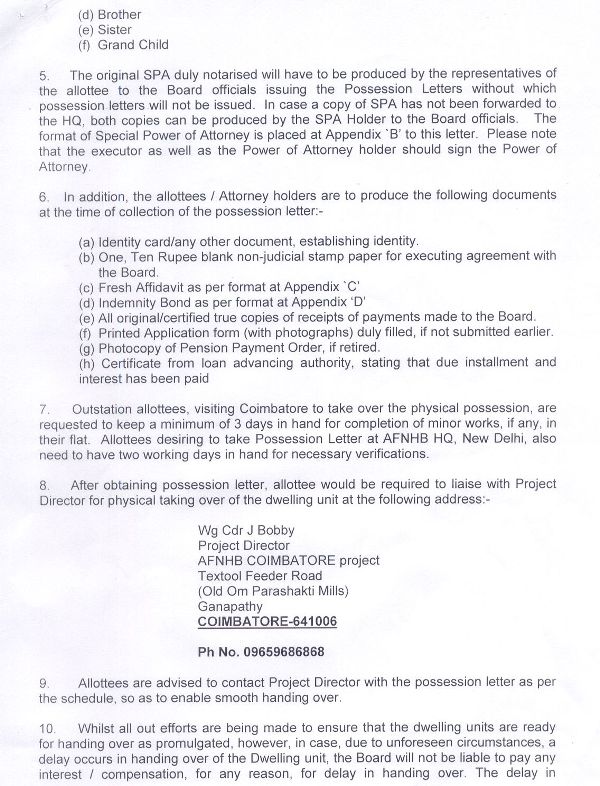 (d) Brother
(e) Sister
(f) Grand Child

5. The original SPA duly notarised will have to be produced by the representatives of the allottee to the Board officials issuing the Possession Letters without which possession letters will not be issued. In case a copy of SPA has not been forwarded to the HQ, both copies can be produced by the SPA Holder to the Board officials. The format of Special Power of Attorney is placed at Appendix `B' to this letter. Please note that the executor as well as the Power of Attorney holder should sign the Power of Attorney.

6. In addition, the allottees / Attorney holders are to produce the following documents at the time of collection of the possession letter:-

(a) Identity card/any other document, establishing identity.
(b) One, Ten Rupee blank non-judicial stamp paper for executing agreement with the Board.
(c) Fresh Affidavit as per format at Appendix `C'
(d) Indemnity Bond as per format at Appendix 'D'
(e) All original/certified true copies of receipts of payments made to the Board.
(f) Printed Application form (with photographs) duly filled, if not submitted earlier.
(g) Photocopy of Pension Payment Order, if retired.
(h) Certificate from loan advancing authority, stating that due installment and interest has been paid

7. Outstation allottees, visiting Coimbatore to take over the physical possession, are requested to keep a minimum of 3 days in hand for completion of minor works, if any, in their flat. Allottees desiring to take Possession Letter at AFNHB HQ, New Delhi, also need to have two working days in hand for necessary verifications.

8. After obtaining possession letter, allottee would be required to liaise with Project Director for physical taking over of the dwelling unit at the following address:-

Wg Cdr J Bobby
Project Director
AFNHB COIMBATORE project
Textool Feeder Road
(Old Om Parashakti Mills)
Ganapathy
COIMBATORE-641006

Ph No. 09659686868

9. Allottees are advised to contact Project Director with the possession letter as per the schedule, so as to enable smooth handing over.

10. Whilst all out efforts are being made to ensure that the dwelling units are ready for handing over as promulgated, however, in case, due to unforeseen circumstances, a delay occurs in handing over of the Dwelling unit, the Board will not be liable to pay any interest / compensation, for any reason, for delay in handing over. The delay in